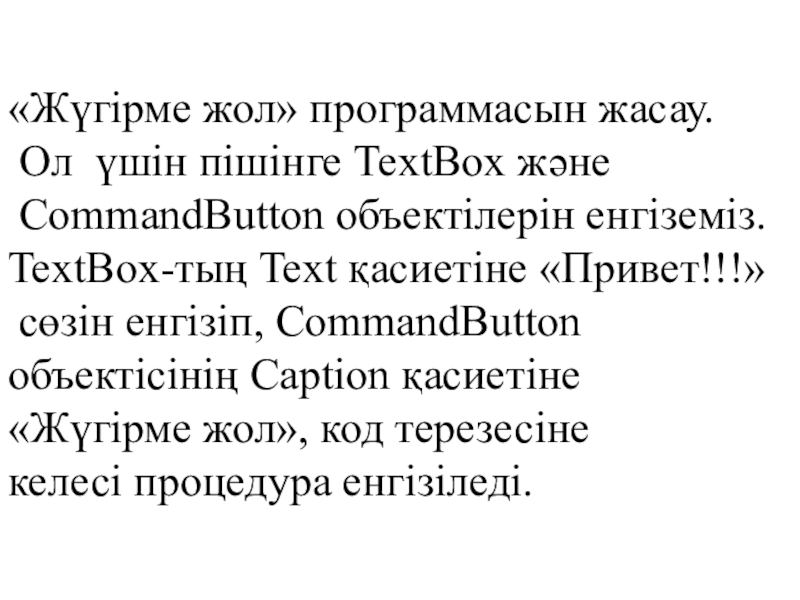 «Жүгірме жол» программасын жасау. Ол үшін пішінге TextBox және CommandButton объектілерін енгіземіз. TextBox-тың Text қасиетіне «Привет!!!» сөзін енгізіп, CommandButton объектісінің Caption қасиетіне «Жүгірме жол», код терезесіне келесі процедура енгізіледі.